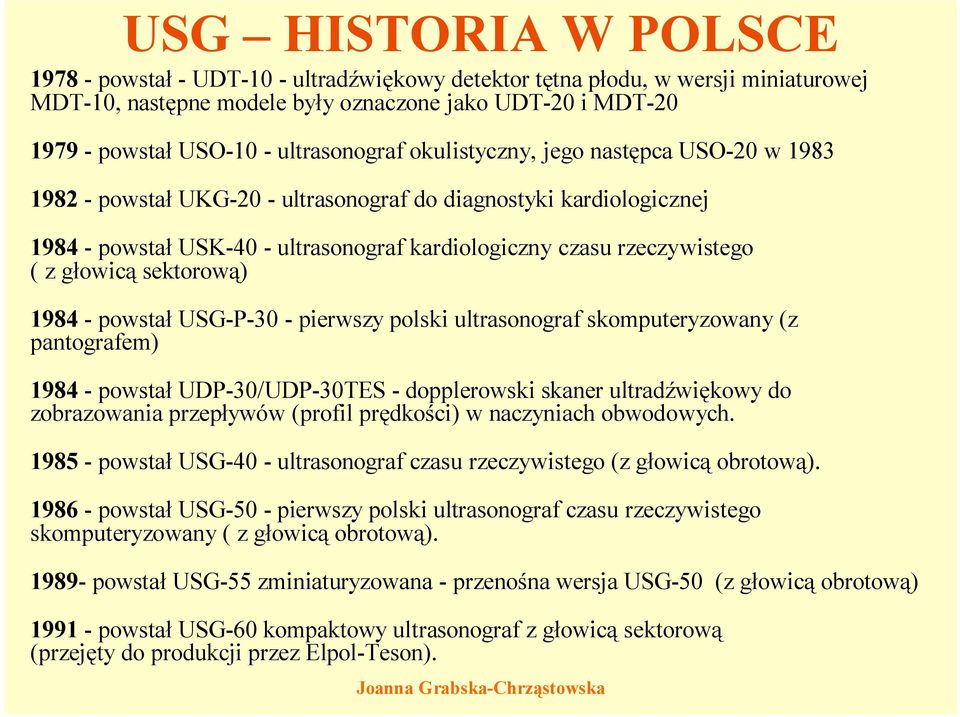 USG – HISTORIA W POLSCE

1978 - powstał - UDT-10 - ultradźwiękowy detektor tętna płodu, w wersji miniaturowej MDT-10, następne modele były oznaczone jako UDT-20 i MDT-20

1979 - powstał USO-10 - ultrasonograf okulistyczny, jego następca USO-20 w 1983

1982 - powstał UKG-20 - ultrasonograf do diagnostyki kardiologicznej

1984 - powstał USK-40 - ultrasonograf kardiologiczny czasu rzeczywistego ( z głowicą sektorową)

1984 - powstał USG-P-30 - pierwszy polski ultrasonograf skomputeryzowany (z pantografem)

1984 - powstał UDP-30/UDP-30TES - dopplerowski skaner ultradźwiękowy do zobrazowania przepływów (profil prędkości) w naczyniach obwodowych.

1985 - powstał USG-40 - ultrasonograf czasu rzeczywistego (z głowicą obrotową).

1986 - powstał USG-50 - pierwszy polski ultrasonograf czasu rzeczywistego skomputeryzowany ( z głowicą obrotową).

1989- powstał USG-55 zminiaturyzowana - przenośna wersja USG-50 (z głowicą obrotową)

1991 - powstał USG-60 kompaktowy ultrasonograf z głowicą sektorową (przejęty do produkcji przez Elpol-Teson).

Joanna Grabska-Chrząstowska